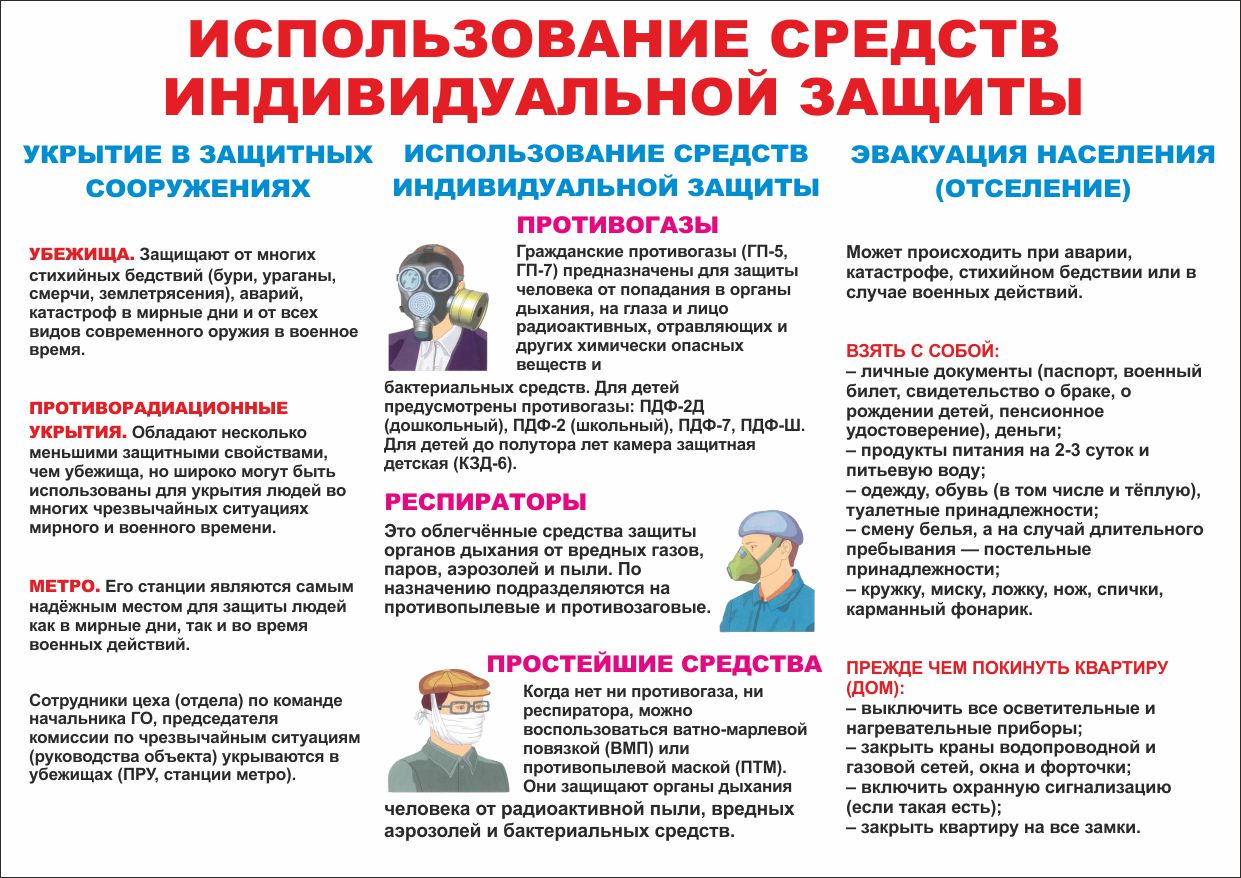 ИСПОЛЬЗОВАНИЕ СРЕДСТВ ИНДИВИДУАЛЬНОЙ ЗАЩИТЫ

УКРЫТИЕ В ЗАЩИТНЫХ СООРУЖЕНИЯХ

УБЕЖИЩА. Защищают от многих стихийных бедствий (бури, ураганы, смерчи, землетрясения), аварий, катастроф в мирные дни и от всех видов современного оружия в военное время.

ПРОТИВОРАДИАЦИОННЫЕ УКРЫТИЯ. Обладают несколько меньшими защитными свойствами, чем убежища, но широко могут быть использованы для укрытия людей во многих чрезвычайных ситуациях мирного и военного времени.

МЕТРО. Его станции являются самым надёжным местом для защиты людей как в мирные дни, так и во время военных действий.

Сотрудники цеха (отдела) по команде начальника ГО, председателя комиссии по чрезвычайным ситуациям (руководства объекта) укрываются в убежищах (ПРУ, станции метро).

ИСПОЛЬЗОВАНИЕ СРЕДСТВ ИНДИВИДУАЛЬНОЙ ЗАЩИТЫ

ПРОТИВОГАЗЫ

Гражданские противогазы (ГП-5, ГП-7) предназначены для защиты человека от попадания в органы дыхания, на глаза и лицо радиоактивных, отравляющих и других химически опасных веществ и бактериальных средств. Для детей предусмотрены противогазы: ПДФ-2Д (дошкольный), ПДФ-2 (школьный), ПДФ-7, ПДФ-Ш. Для детей до полутора лет камера защитная детская (КЗД-6).

РЕСПИРАТОРЫ

Это облегчённые средства защиты органов дыхания от вредных газов, паров, аэрозолей и пыли. По назначению подразделяются на противопылевые и противозаговые.

ПРОСТЕЙШИЕ СРЕДСТВА

Когда нет ни противогаза, ни респиратора, можно воспользоваться ватно-марлевой повязкой (ВМП) или противопылевой маской (ПТМ). Они защищают органы дыхания человека от радиоактивной пыли, вредных аэрозолей и бактериальных средств.

ЭВАКУАЦИЯ НАСЕЛЕНИЯ (ОТСЕЛЕНИЕ)

Может происходить при аварии, катастрофе, стихийном бедствии или в случае военных действий.

ВЗЯТЬ С СОБОЙ:
– личные документы (паспорт, военный билет, свидетельство о браке, о рождении детей, пенсионное удостоверение), деньги;
– продукты питания на 2-3 суток и питьевую воду;
– одежду, обувь (в том числе и тёплую), туалетные принадлежности;
– смену белья, а на случай длительного пребывания — постельные принадлежности;
– кружку, миску, ложку, нож, спички, карманный фонарик.

ПРЕЖДЕ ЧЕМ ПОКИНУТЬ КВАРТИРУ (ДОМ):
– выключить все осветительные и нагревательные приборы;
– закрыть краны водопроводной и газовой сетей, окна и форточки;
– включить охранную сигнализацию (если такая есть);
– закрыть квартиру на все замки.